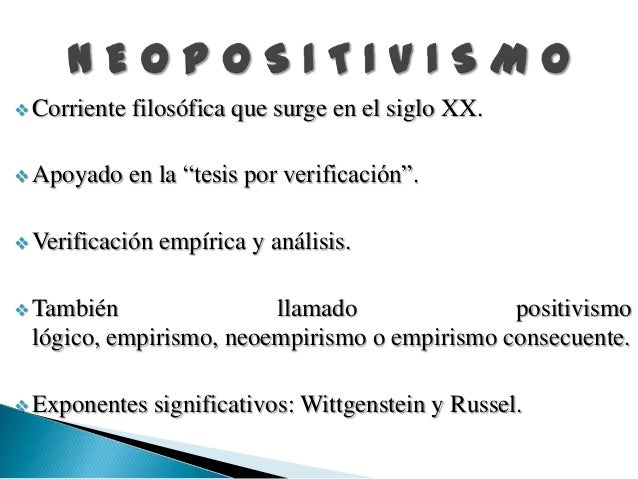 NEOPOSITIVISMO

❖ Corriente filosófica que surge en el siglo XX.

❖ Apoyado en la "tesis por verificación".

❖ Verificación empírica y análisis.

❖ También llamado positivismo lógico, empirismo, neoempirismo o empirismo consecuente.

❖ Exponentes significativos: Wittgenstein y Russel.